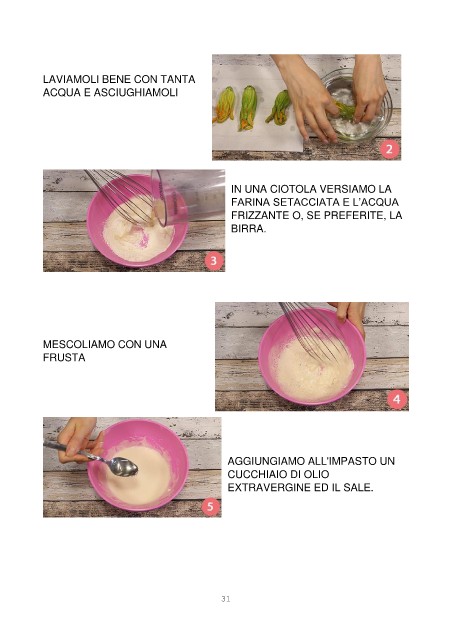 LAVIAMOLI BENE CON TANTA ACQUA E ASCIUGHIAMOLI

2

3

IN UNA CIOTOLA VERSIAMO LA FARINA SETACCIATA E L'ACQUA FRIZZANTE O, SE PREFERITE, LA BIRRA.

MESCOLIAMO CON UNA FRUSTA

4

5

AGGIUNGIAMO ALL'IMPASTO UN CUCCHIAIO DI OLIO EXTRAVERGINE ED IL SALE.

31